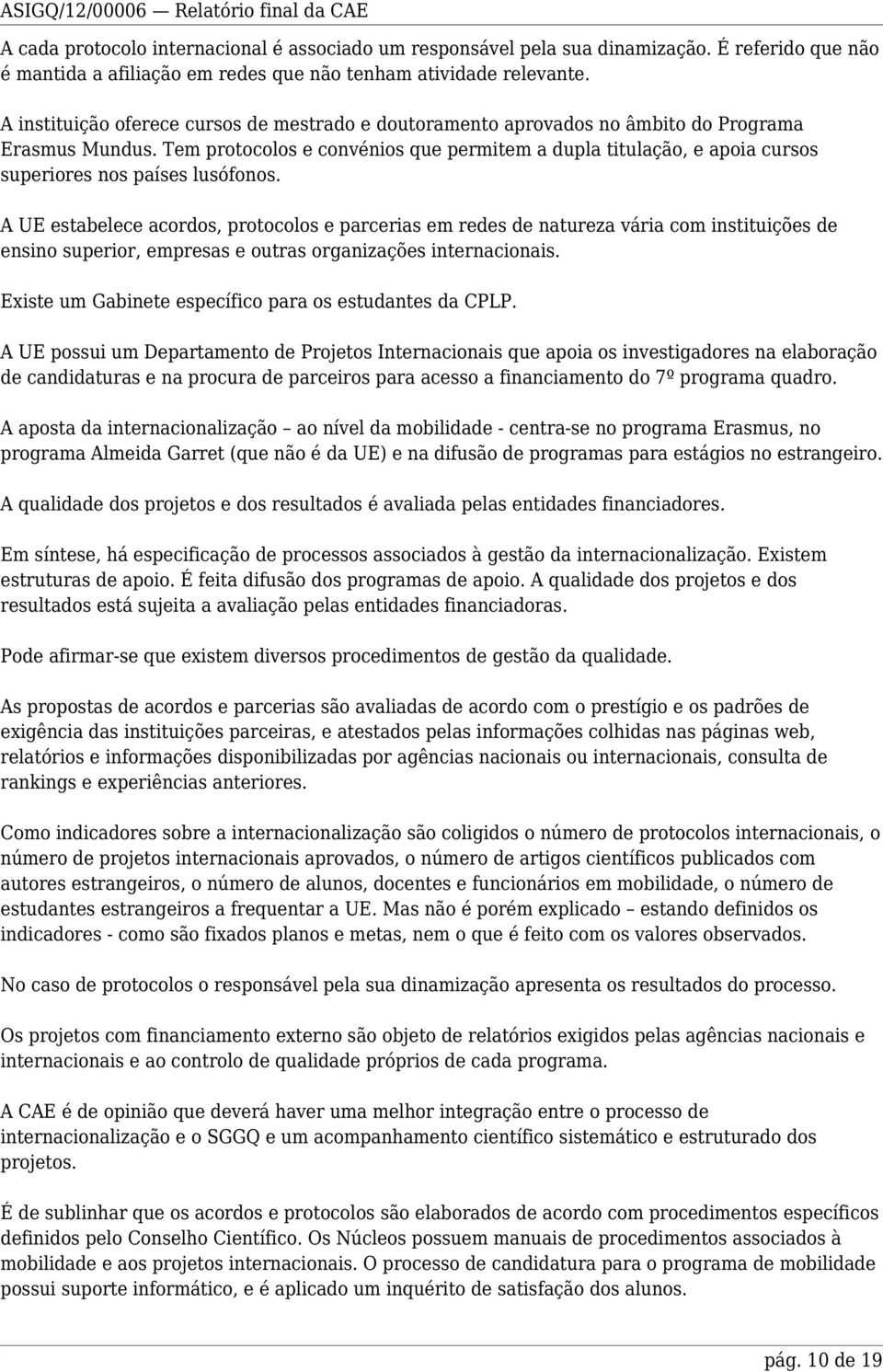 ASIGQ/12/00006 — Relatório final da CAE

A cada protocolo internacional é associado um responsável pela sua dinamização. É referido que não é mantida a afiliação em redes que não tenham atividade relevante.

A instituição oferece cursos de mestrado e doutoramento aprovados no âmbito do Programa Erasmus Mundus. Tem protocolos e convénios que permitem a dupla titulação, e apoia cursos superiores nos países lusófonos.

A UE estabelece acordos, protocolos e parcerias em redes de natureza vária com instituições de ensino superior, empresas e outras organizações internacionais.

Existe um Gabinete específico para os estudantes da CPLP.

A UE possui um Departamento de Projetos Internacionais que apoia os investigadores na elaboração de candidaturas e na procura de parceiros para acesso a financiamento do 7º programa quadro.

A aposta da internacionalização – ao nível da mobilidade - centra-se no programa Erasmus, no programa Almeida Garret (que não é da UE) e na difusão de programas para estágios no estrangeiro.

A qualidade dos projetos e dos resultados é avaliada pelas entidades financiadores.

Em síntese, há especificação de processos associados à gestão da internacionalização. Existem estruturas de apoio. É feita difusão dos programas de apoio. A qualidade dos projetos e dos resultados está sujeita a avaliação pelas entidades financiadoras.

Pode afirmar-se que existem diversos procedimentos de gestão da qualidade.

As propostas de acordos e parcerias são avaliadas de acordo com o prestígio e os padrões de exigência das instituições parceiras, e atestados pelas informações colhidas nas páginas web, relatórios e informações disponibilizadas por agências nacionais ou internacionais, consulta de rankings e experiências anteriores.

Como indicadores sobre a internacionalização são coligidos o número de protocolos internacionais, o número de projetos internacionais aprovados, o número de artigos científicos publicados com autores estrangeiros, o número de alunos, docentes e funcionários em mobilidade, o número de estudantes estrangeiros a frequentar a UE. Mas não é porém explicado – estando definidos os indicadores - como são fixados planos e metas, nem o que é feito com os valores observados.

No caso de protocolos o responsável pela sua dinamização apresenta os resultados do processo.

Os projetos com financiamento externo são objeto de relatórios exigidos pelas agências nacionais e internacionais e ao controlo de qualidade próprios de cada programa.

A CAE é de opinião que deverá haver uma melhor integração entre o processo de internacionalização e o SGGQ e um acompanhamento científico sistemático e estruturado dos projetos.

É de sublinhar que os acordos e protocolos são elaborados de acordo com procedimentos específicos definidos pelo Conselho Científico. Os Núcleos possuem manuais de procedimentos associados à mobilidade e aos projetos internacionais. O processo de candidatura para o programa de mobilidade possui suporte informático, e é aplicado um inquérito de satisfação dos alunos.

pág. 10 de 19